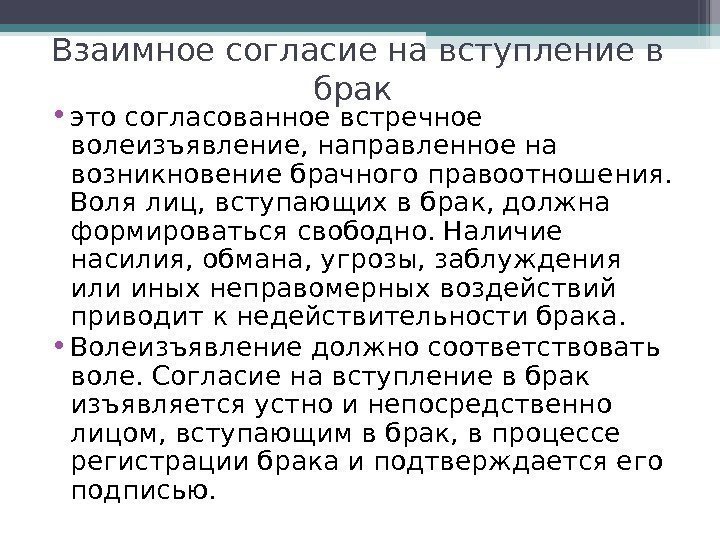 Взаимное согласие на вступление в брак

• это согласованное встречное волеизъявление, направленное на возникновение брачного правоотношения. Воля лиц, вступающих в брак, должна формироваться свободно. Наличие насилия, обмана, угрозы, заблуждения или иных неправомерных воздействий приводит к недействительности брака.

• Волеизъявление должно соответствовать воле. Согласие на вступление в брак изъявляется устно и непосредственно лицом, вступающим в брак, в процессе регистрации брака и подтверждается его подписью.